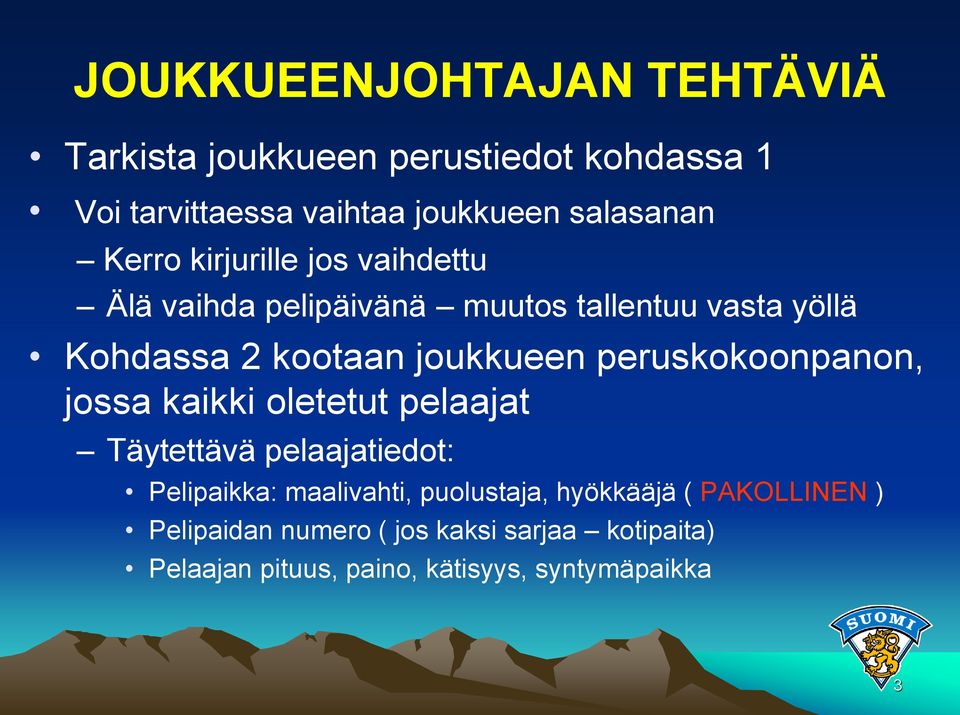 JOUKKUEENJOHTAJAN TEHTÄVIÄ

• Tarkista joukkueen perustiedot kohdassa 1

• Voi tarvittaessa vaihtaa joukkueen salasanan
– Kerro kirjurille jos vaihdettu
– Älä vaihda pelipäivänä – muutos tallentuu vasta yöllä

• Kohdassa 2 kootaan joukkueen peruskokoonpanon, jossa kaikki oletetut pelaajat
– Täytettävä pelaajatiedot:
• Pelipaikka: maalivahti, puolustaja, hyökkääjä ( PAKOLLINEN )
• Pelipaidan numero ( jos kaksi sarjaa – kotipaita)
• Pelaajan pituus, paino, kätisyys, syntymäpaikka

SUOMI

3